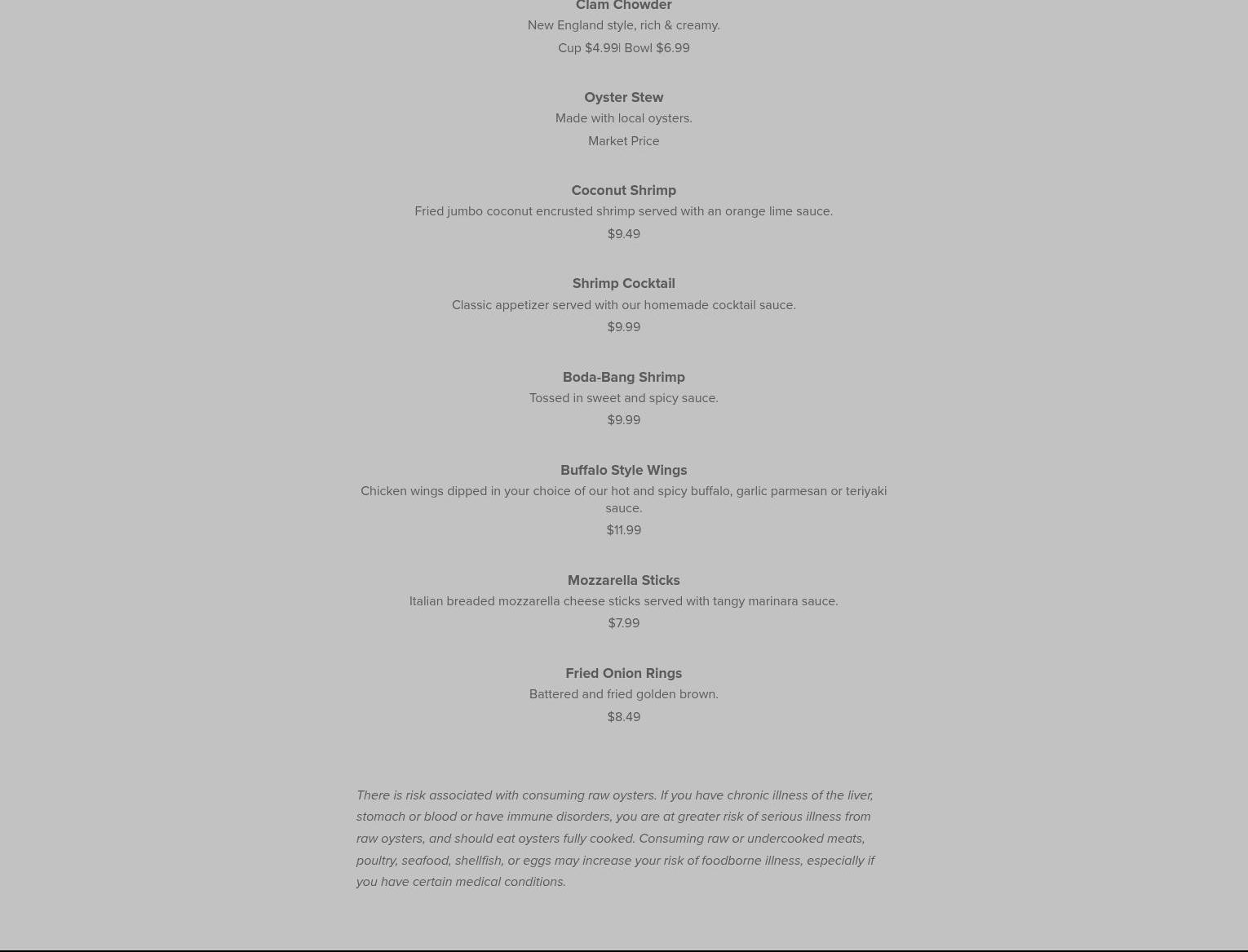 Clam Chowder

New England style, rich & creamy.

Cup $4.99| Bowl $6.99

Oyster Stew

Made with local oysters.

Market Price

Coconut Shrimp

Fried jumbo coconut encrusted shrimp served with an orange lime sauce.

$9.49

Shrimp Cocktail

Classic appetizer served with our homemade cocktail sauce.

$9.99

Boda-Bang Shrimp

Tossed in sweet and spicy sauce.

$9.99

Buffalo Style Wings

Chicken wings dipped in your choice of our hot and spicy buffalo, garlic parmesan or teriyaki sauce.

$11.99

Mozzarella Sticks

Italian breaded mozzarella cheese sticks served with tangy marinara sauce.

$7.99

Fried Onion Rings

Battered and fried golden brown.

$8.49

There is risk associated with consuming raw oysters. If you have chronic illness of the liver, stomach or blood or have immune disorders, you are at greater risk of serious illness from raw oysters, and should eat oysters fully cooked. Consuming raw or undercooked meats, poultry, seafood, shellfish, or eggs may increase your risk of foodborne illness, especially if you have certain medical conditions.